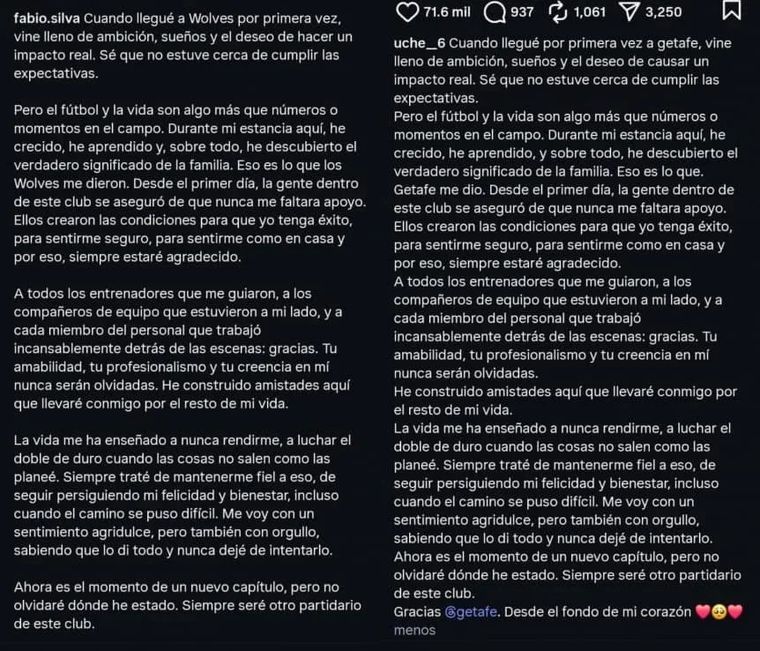 fabio.silva Cuando llegué a Wolves por primera vez, vine lleno de ambición, sueños y el deseo de hacer un impacto real. Sé que no estuve cerca de cumplir las expectativas.

Pero el fútbol y la vida son algo más que números o momentos en el campo. Durante mi estancia aquí, he crecido, he aprendido y, sobre todo, he descubierto el verdadero significado de la familia. Eso es lo que los Wolves me dieron. Desde el primer día, la gente dentro de este club se aseguró de que nunca me faltara apoyo. Ellos crearon las condiciones para que yo tenga éxito, para sentirme seguro, para sentirme como en casa y por eso, siempre estaré agradecido.

A todos los entrenadores que me guiaron, a los compañeros de equipo que estuvieron a mi lado, y a cada miembro del personal que trabajó incansablemente detrás de las escenas: gracias. Tu amabilidad, tu profesionalismo y tu creencia en mí nunca serán olvidadas. He construido amistades aquí que llevaré conmigo por el resto de mi vida.

La vida me ha enseñado a nunca rendirme, a luchar el doble de duro cuando las cosas no salen como las planeé. Siempre traté de mantenerme fiel a eso, de seguir persiguiendo mi felicidad y bienestar, incluso cuando el camino se puso difícil. Me voy con un sentimiento agridulce, pero también con orgullo, sabiendo que lo di todo y nunca dejé de intentarlo.

Ahora es el momento de un nuevo capítulo, pero no olvidaré dónde he estado. Siempre seré otro partidario de este club.

71.6 mil 937 1,061 3,250

uche_6 Cuando llegué por primera vez a getafe, vine lleno de ambición, sueños y el deseo de causar un impacto real. Sé que no estuve cerca de cumplir las expectativas.
Pero el fútbol y la vida son algo más que números o momentos en el campo. Durante mi estancia aquí, he crecido, he aprendido, y sobre todo, he descubierto el verdadero significado de la familia. Eso es lo que. Getafe me dio. Desde el primer día, la gente dentro de este club se aseguró de que nunca me faltara apoyo. Ellos crearon las condiciones para que yo tenga éxito, para sentirme seguro, para sentirme como en casa y por eso, siempre estaré agradecido.
A todos los entrenadores que me guiaron, a los compañeros de equipo que estuvieron a mi lado, y a cada miembro del personal que trabajó incansablemente detrás de las escenas: gracias. Tu amabilidad, tu profesionalismo y tu creencia en mí nunca serán olvidadas.
He construido amistades aquí que llevaré conmigo por el resto de mi vida.
La vida me ha enseñado a nunca rendirme, a luchar el doble de duro cuando las cosas no salen como las planeé. Siempre traté de mantenerme fiel a eso, de seguir persiguiendo mi felicidad y bienestar, incluso cuando el camino se puso difícil. Me voy con un sentimiento agridulce, pero también con orgullo, sabiendo que lo di todo y nunca dejé de intentarlo.
Ahora es el momento de un nuevo capítulo, pero no olvidaré dónde he estado. Siempre seré otro partidario de este club.
Gracias @getafe. Desde el fondo de mi corazón ❤️🥹❤️
menos